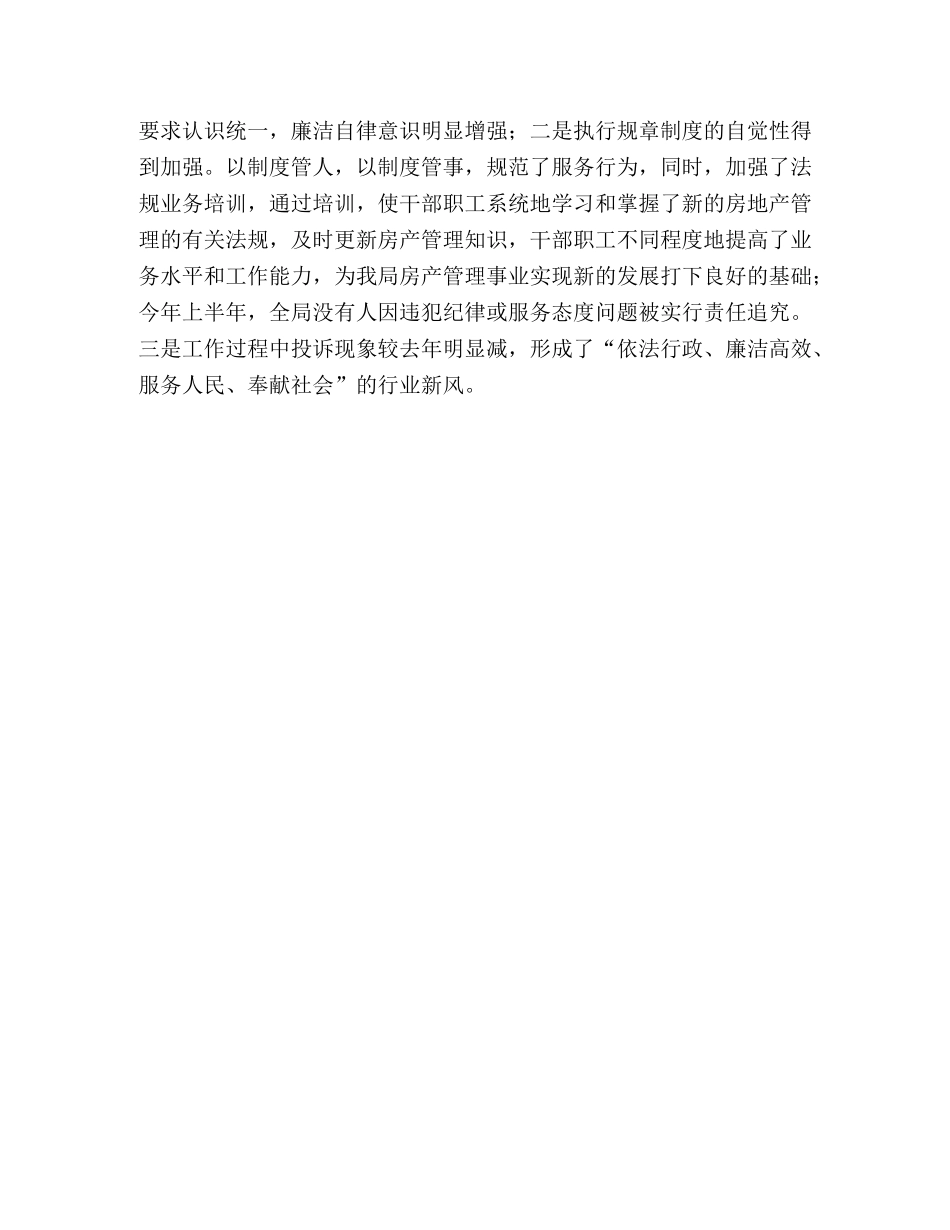 要求认识统一，廉洁自律意识明显增强；二是执行规章制度的自觉性得到加强。以制度管人，以制度管事，规范了服务行为，同时，加强了法规业务培训，通过培训，使干部职工系统地学习和掌握了新的房地产管理的有关法规，及时更新房产管理知识，干部职工不同程度地提高了业务水平和工作能力，为我局房产管理事业实现新的发展打下良好的基础；今年上半年，全局没有人因违犯纪律或服务态度问题被实行责任追究。三是工作过程中投诉现象较去年明显减，形成了“依法行政、廉洁高效、服务人民、奉献社会”的行业新风。